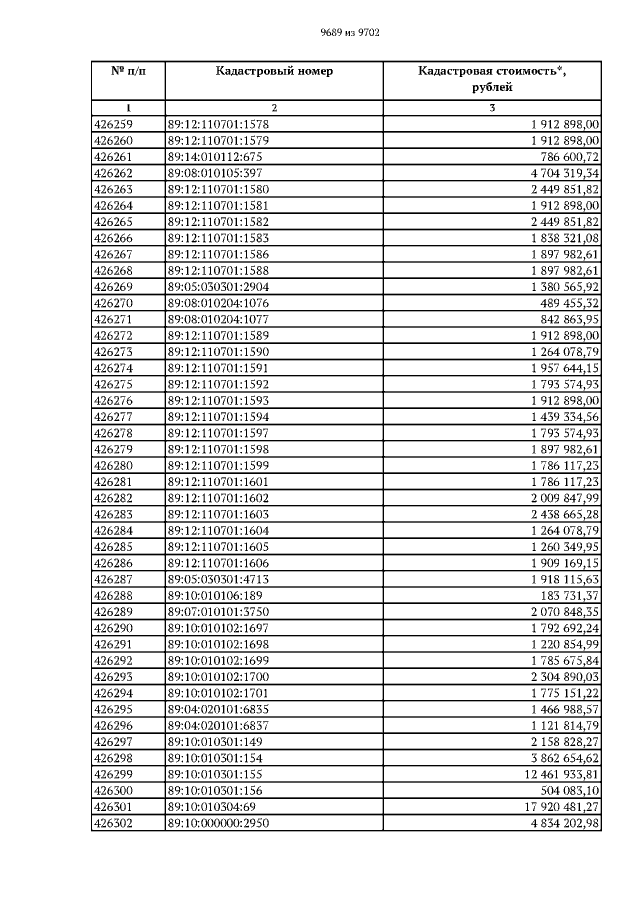 9689 из 9702

| № п/п | Кадастровый номер | Кадастровая стоимость*, рублей |
|---|---|---|
| 1 | 2 | 3 |
| 426259 | 89:12:110701:1578 | 1 912 898,00 |
| 426260 | 89:12:110701:1579 | 1 912 898,00 |
| 426261 | 89:14:010112:675 | 786 600,72 |
| 426262 | 89:08:010105:397 | 4 704 319,34 |
| 426263 | 89:12:110701:1580 | 2 449 851,82 |
| 426264 | 89:12:110701:1581 | 1 912 898,00 |
| 426265 | 89:12:110701:1582 | 2 449 851,82 |
| 426266 | 89:12:110701:1583 | 1 838 321,08 |
| 426267 | 89:12:110701:1586 | 1 897 982,61 |
| 426268 | 89:12:110701:1588 | 1 897 982,61 |
| 426269 | 89:05:030301:2904 | 1 380 565,92 |
| 426270 | 89:08:010204:1076 | 489 455,32 |
| 426271 | 89:08:010204:1077 | 842 863,95 |
| 426272 | 89:12:110701:1589 | 1 912 898,00 |
| 426273 | 89:12:110701:1590 | 1 264 078,79 |
| 426274 | 89:12:110701:1591 | 1 957 644,15 |
| 426275 | 89:12:110701:1592 | 1 793 574,93 |
| 426276 | 89:12:110701:1593 | 1 912 898,00 |
| 426277 | 89:12:110701:1594 | 1 439 334,56 |
| 426278 | 89:12:110701:1597 | 1 793 574,93 |
| 426279 | 89:12:110701:1598 | 1 897 982,61 |
| 426280 | 89:12:110701:1599 | 1 786 117,23 |
| 426281 | 89:12:110701:1601 | 1 786 117,23 |
| 426282 | 89:12:110701:1602 | 2 009 847,99 |
| 426283 | 89:12:110701:1603 | 2 438 665,28 |
| 426284 | 89:12:110701:1604 | 1 264 078,79 |
| 426285 | 89:12:110701:1605 | 1 260 349,95 |
| 426286 | 89:12:110701:1606 | 1 909 169,15 |
| 426287 | 89:05:030301:4713 | 1 918 115,63 |
| 426288 | 89:10:010106:189 | 183 731,37 |
| 426289 | 89:07:010101:3750 | 2 070 848,35 |
| 426290 | 89:10:010102:1697 | 1 792 692,24 |
| 426291 | 89:10:010102:1698 | 1 220 854,99 |
| 426292 | 89:10:010102:1699 | 1 785 675,84 |
| 426293 | 89:10:010102:1700 | 2 304 890,03 |
| 426294 | 89:10:010102:1701 | 1 775 151,22 |
| 426295 | 89:04:020101:6835 | 1 466 988,57 |
| 426296 | 89:04:020101:6837 | 1 121 814,79 |
| 426297 | 89:10:010301:149 | 2 158 828,27 |
| 426298 | 89:10:010301:154 | 3 862 654,62 |
| 426299 | 89:10:010301:155 | 12 461 933,81 |
| 426300 | 89:10:010301:156 | 504 083,10 |
| 426301 | 89:10:010304:69 | 17 920 481,27 |
| 426302 | 89:10:000000:2950 | 4 834 202,98 |